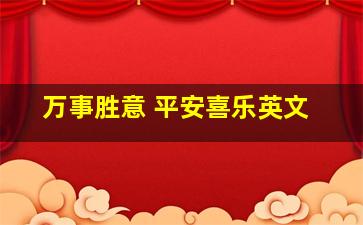 万事胜意 平安喜乐英文